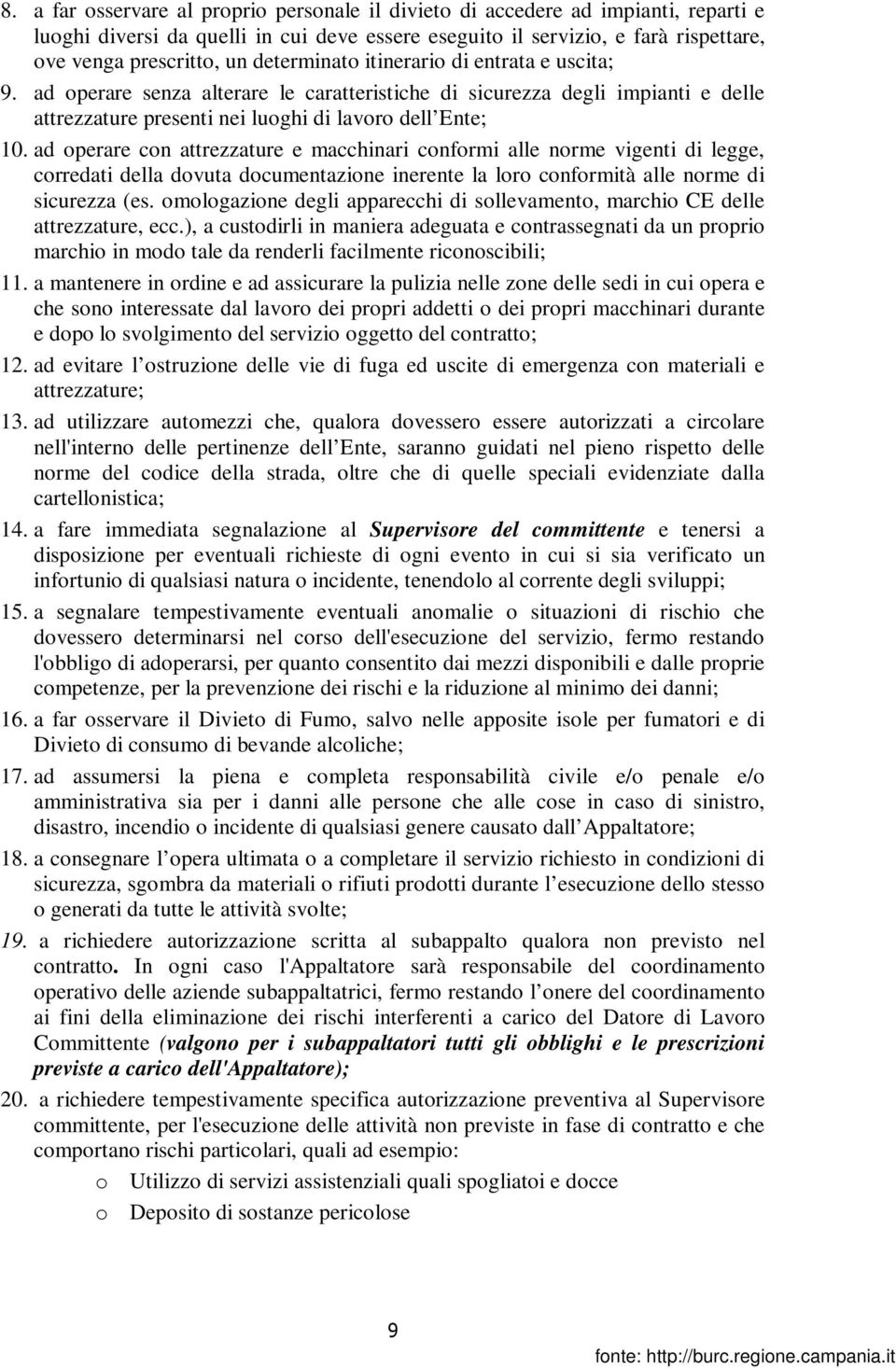 8. a far osservare al proprio personale il divieto di accedere ad impianti, reparti e luoghi diversi da quelli in cui deve essere eseguito il servizio, e farà rispettare, ove venga prescritto, un determinato itinerario di entrata e uscita;

9. ad operare senza alterare le caratteristiche di sicurezza degli impianti e delle attrezzature presenti nei luoghi di lavoro dell Ente;

10. ad operare con attrezzature e macchinari conformi alle norme vigenti di legge, corredati della dovuta documentazione inerente la loro conformità alle norme di sicurezza (es. omologazione degli apparecchi di sollevamento, marchio CE delle attrezzature, ecc.), a custodirli in maniera adeguata e contrassegnati da un proprio marchio in modo tale da renderli facilmente riconoscibili;

11. a mantenere in ordine e ad assicurare la pulizia nelle zone delle sedi in cui opera e che sono interessate dal lavoro dei propri addetti o dei propri macchinari durante e dopo lo svolgimento del servizio oggetto del contratto;

12. ad evitare l ostruzione delle vie di fuga ed uscite di emergenza con materiali e attrezzature;

13. ad utilizzare automezzi che, qualora dovessero essere autorizzati a circolare nell'interno delle pertinenze dell Ente, saranno guidati nel pieno rispetto delle norme del codice della strada, oltre che di quelle speciali evidenziate dalla cartellonistica;

14. a fare immediata segnalazione al Supervisore del committente e tenersi a disposizione per eventuali richieste di ogni evento in cui si sia verificato un infortunio di qualsiasi natura o incidente, tenendolo al corrente degli sviluppi;

15. a segnalare tempestivamente eventuali anomalie o situazioni di rischio che dovessero determinarsi nel corso dell'esecuzione del servizio, fermo restando l'obbligo di adoperarsi, per quanto consentito dai mezzi disponibili e dalle proprie competenze, per la prevenzione dei rischi e la riduzione al minimo dei danni;

16. a far osservare il Divieto di Fumo, salvo nelle apposite isole per fumatori e di Divieto di consumo di bevande alcoliche;

17. ad assumersi la piena e completa responsabilità civile e/o penale e/o amministrativa sia per i danni alle persone che alle cose in caso di sinistro, disastro, incendio o incidente di qualsiasi genere causato dall Appaltatore;

18. a consegnare l opera ultimata o a completare il servizio richiesto in condizioni di sicurezza, sgombra da materiali o rifiuti prodotti durante l esecuzione dello stesso o generati da tutte le attività svolte;

19. a richiedere autorizzazione scritta al subappalto qualora non previsto nel contratto. In ogni caso l'Appaltatore sarà responsabile del coordinamento operativo delle aziende subappaltatrici, fermo restando l onere del coordinamento ai fini della eliminazione dei rischi interferenti a carico del Datore di Lavoro Committente (valgono per i subappaltatori tutti gli obblighi e le prescrizioni previste a carico dell'Appaltatore);

20. a richiedere tempestivamente specifica autorizzazione preventiva al Supervisore committente, per l'esecuzione delle attività non previste in fase di contratto e che comportano rischi particolari, quali ad esempio:

o Utilizzo di servizi assistenziali quali spogliatoi e docce
o Deposito di sostanze pericolose

9

fonte: http://burc.regione.campania.it